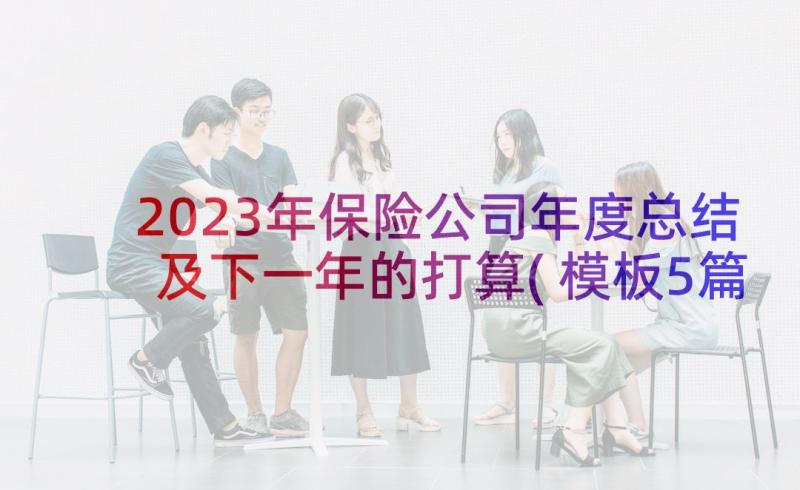 2023年保险公司年度总结及下一年的打算(模板5篇